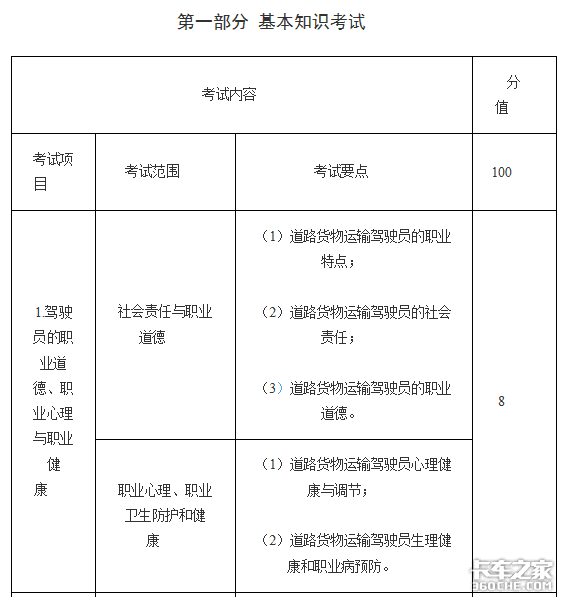 第一部分 基本知识考试

| 考试内容 | | | 分值 |
|---|---|---|---|
| 考试项目 | 考试范围 | 考试要点 | 100 |
| 1.驾驶员的职业道德、职业心理与职业健康 | 社会责任与职业道德 | （1）道路货物运输驾驶员的职业特点；<br>（2）道路货物运输驾驶员的社会责任；<br>（3）道路货物运输驾驶员的职业道德。 | 8 |
| | 职业心理、职业卫生防护和健康 | （1）道路货物运输驾驶员心理健康与调节；<br>（2）道路货物运输驾驶员生理健康和职业病预防。 | |

卡车之家 360CHE.COM